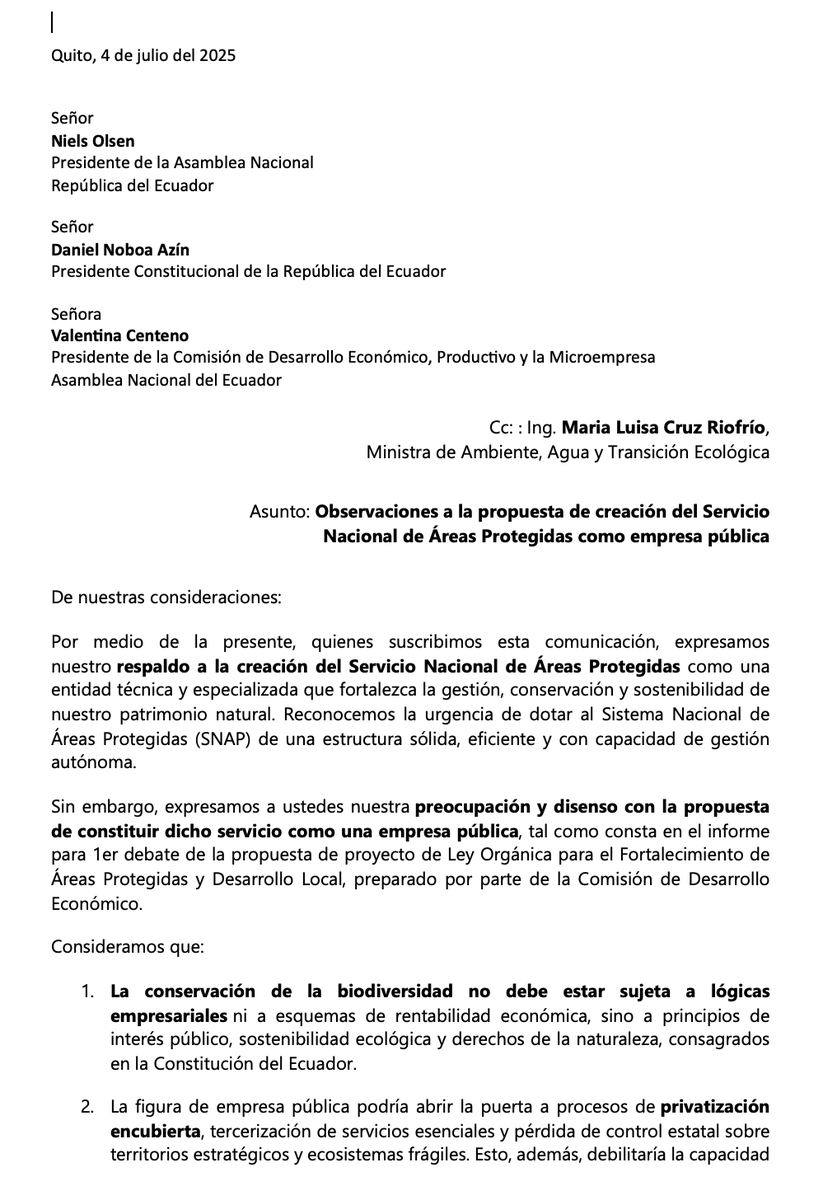 Quito, 4 de julio del 2025

Señor
Niels Olsen
Presidente de la Asamblea Nacional
República del Ecuador

Señor
Daniel Noboa Azín
Presidente Constitucional de la República del Ecuador

Señora
Valentina Centeno
Presidente de la Comisión de Desarrollo Económico, Productivo y la Microempresa
Asamblea Nacional del Ecuador

Cc: : Ing. Maria Luisa Cruz Riofrío,
Ministra de Ambiente, Agua y Transición Ecológica

Asunto: Observaciones a la propuesta de creación del Servicio Nacional de Áreas Protegidas como empresa pública

De nuestras consideraciones:

Por medio de la presente, quienes suscribimos esta comunicación, expresamos nuestro respaldo a la creación del Servicio Nacional de Áreas Protegidas como una entidad técnica y especializada que fortalezca la gestión, conservación y sostenibilidad de nuestro patrimonio natural. Reconocemos la urgencia de dotar al Sistema Nacional de Áreas Protegidas (SNAP) de una estructura sólida, eficiente y con capacidad de gestión autónoma.

Sin embargo, expresamos a ustedes nuestra preocupación y disenso con la propuesta de constituir dicho servicio como una empresa pública, tal como consta en el informe para 1er debate de la propuesta de proyecto de Ley Orgánica para el Fortalecimiento de Áreas Protegidas y Desarrollo Local, preparado por parte de la Comisión de Desarrollo Económico.

Consideramos que:

1. La conservación de la biodiversidad no debe estar sujeta a lógicas empresariales ni a esquemas de rentabilidad económica, sino a principios de interés público, sostenibilidad ecológica y derechos de la naturaleza, consagrados en la Constitución del Ecuador.

2. La figura de empresa pública podría abrir la puerta a procesos de privatización encubierta, tercerización de servicios esenciales y pérdida de control estatal sobre territorios estratégicos y ecosistemas frágiles. Esto, además, debilitaría la capacidad